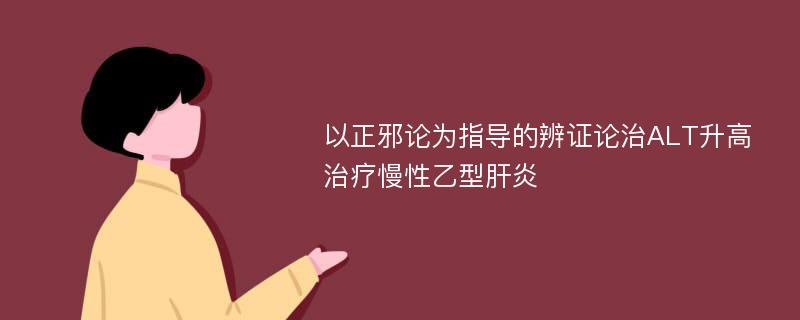 以正邪论为指导的辨证论治ALT升高治疗慢性乙型肝炎